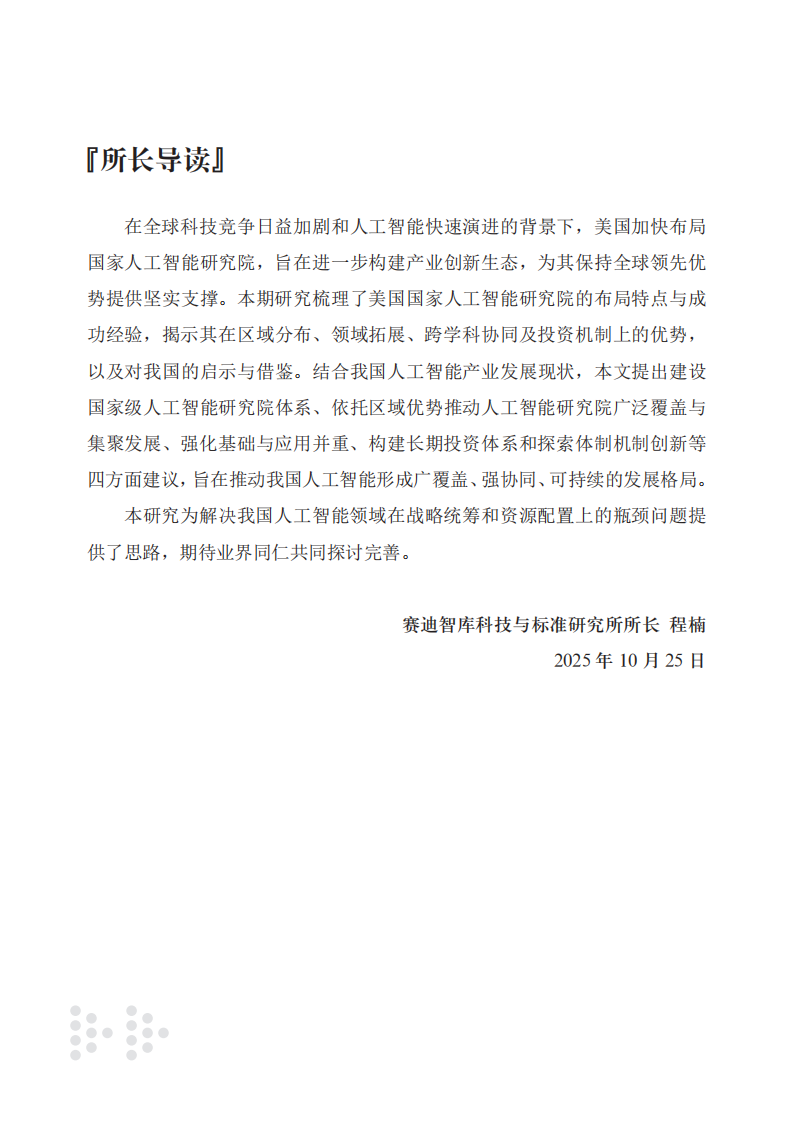 『所长导读』

在全球科技竞争日益加剧和人工智能快速演进的背景下，美国加快布局国家人工智能研究院，旨在进一步构建产业创新生态，为其保持全球领先优势提供坚实支撑。本期研究梳理了美国国家人工智能研究院的布局特点与成功经验，揭示其在区域分布、领域拓展、跨学科协同及投资机制上的优势，以及对我国的启示与借鉴。结合我国人工智能产业发展现状，本文提出建设国家级人工智能研究院体系、依托区域优势推动人工智能研究院广泛覆盖与集聚发展、强化基础与应用并重、构建长期投资体系和探索体制机制创新等四方面建议，旨在推动我国人工智能形成广覆盖、强协同、可持续的发展格局。

本研究为解决我国人工智能领域在战略统筹和资源配置上的瓶颈问题提供了思路，期待业界同仁共同探讨完善。

赛迪智库科技与标准研究所所长 程楠

2025 年 10 月 25 日